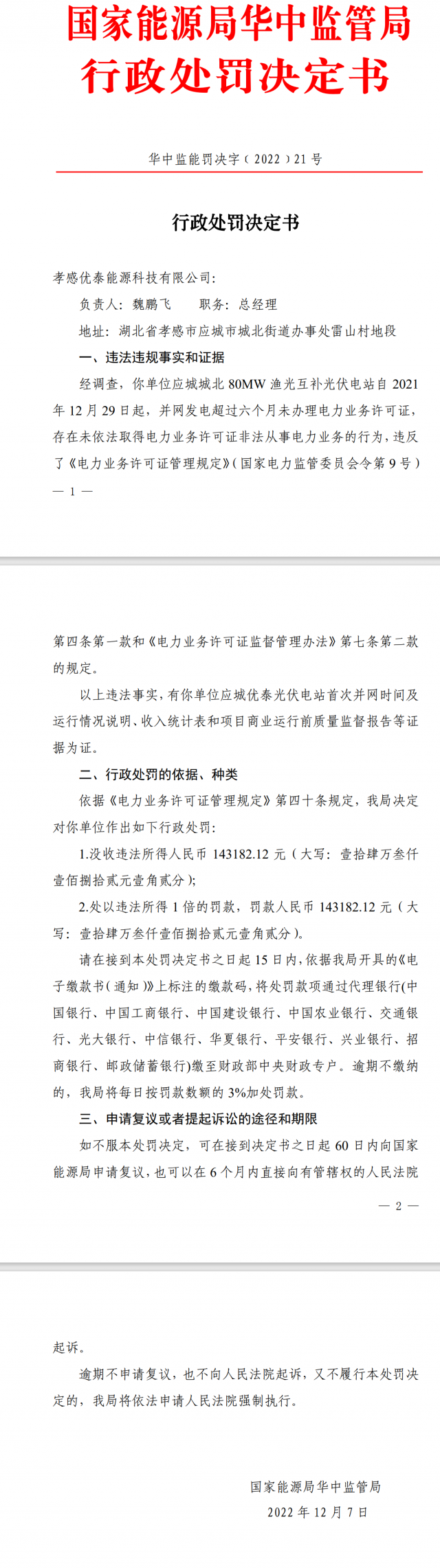 国家能源局华中监管局
行政处罚决定书

华中监能罚决字（2022）21号

行政处罚决定书

孝感优泰能源科技有限公司：

负责人：魏鹏飞　　职务：总经理

地址：湖北省孝感市应城市城北街道办事处雷山村地段

一、违法违规事实和证据

经调查，你单位应城城北80MW渔光互补光伏电站自2021年12月29日起，并网发电超过六个月未办理电力业务许可证，存在未依法取得电力业务许可证非法从事电力业务的行为，违反了《电力业务许可证管理规定》（国家电力监管委员会令第9号）

— 1 —

第四条第一款和《电力业务许可证监督管理办法》第七条第二款的规定。

以上违法事实，有你单位应城优泰光伏电站首次并网时间及运行情况说明、收入统计表和项目商业运行前质量监督报告等证据为证。

二、行政处罚的依据、种类

依据《电力业务许可证管理规定》第四十条规定，我局决定对你单位作出如下行政处罚：

1.没收违法所得人民币143182.12元（大写：壹拾肆万叁仟壹佰捌拾贰元壹角贰分）；

2.处以违法所得1倍的罚款，罚款人民币143182.12元（大写：壹拾肆万叁仟壹佰捌拾贰元壹角贰分）。

请在接到本处罚决定书之日起15日内，依据我局开具的《电子缴款书（通知）》上标注的缴款码，将处罚款项通过代理银行(中国银行、中国工商银行、中国建设银行、中国农业银行、交通银行、光大银行、中信银行、华夏银行、平安银行、兴业银行、招商银行、邮政储蓄银行)缴至财政部中央财政专户。逾期不缴纳的，我局将每日按罚款数额的3%加处罚款。

三、申请复议或者提起诉讼的途径和期限

如不服本处罚决定，可在接到决定书之日起60日内向国家能源局申请复议，也可以在6个月内直接向有管辖权的人民法院

— 2 —

起诉。

逾期不申请复议，也不向人民法院起诉，又不履行本处罚决定的，我局将依法申请人民法院强制执行。

国家能源局华中监管局

2022年12月7日